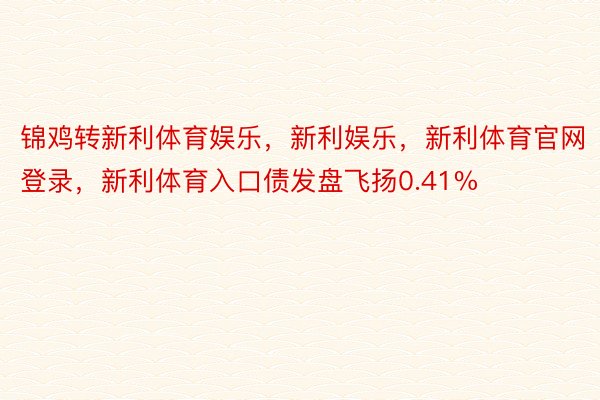 锦鸡转新利体育娱乐，新利娱乐，新利体育官网登录，新利体育入口债发盘飞扬0.41%